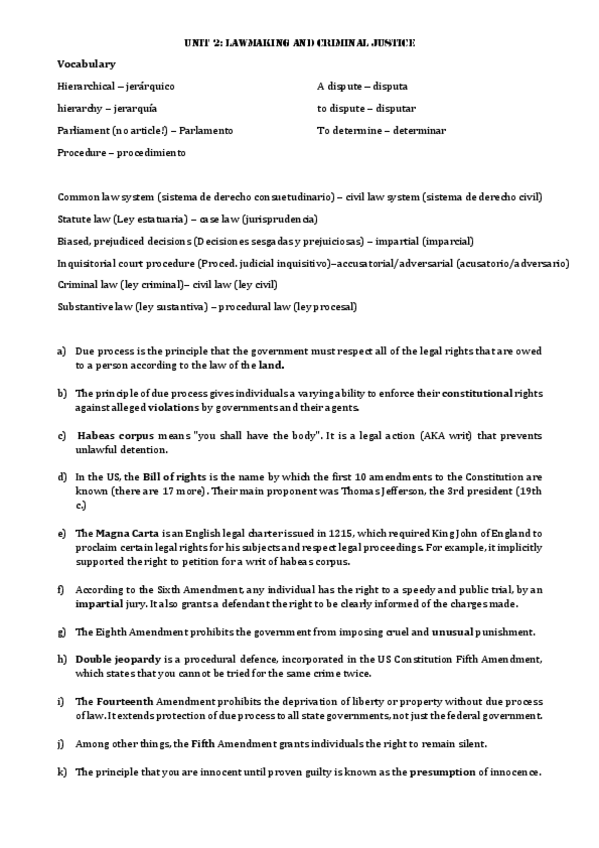 UNIT 2: LAWMAKING AND CRIMINAL JUSTICE

Vocabulary

Hierarchical – jerárquico

hierarchy – jerarquía

Parliament (no article!) – Parlamento

Procedure – procedimiento

A dispute – disputa

to dispute – disputar

To determine – determinar

Common law system (sistema de derecho consuetudinario) – civil law system (sistema de derecho civil)

Statute law (Ley estatuaria) – case law (jurisprudencia)

Biased, prejudiced decisions (Decisiones sesgadas y prejuiciosas) – impartial (imparcial)

Inquisitorial court procedure (Proced. judicial inquisitivo)–accusatorial/adversarial (acusatorio/adversario)

Criminal law (ley criminal)– civil law (ley civil)

Substantive law (ley sustantiva) – procedural law (ley procesal)

a) Due process is the principle that the government must respect all of the legal rights that are owed to a person according to the law of the land.

b) The principle of due process gives individuals a varying ability to enforce their constitutional rights against alleged violations by governments and their agents.

c) Habeas corpus means "you shall have the body". It is a legal action (AKA writ) that prevents unlawful detention.

d) In the US, the Bill of rights is the name by which the first 10 amendments to the Constitution are known (there are 17 more). Their main proponent was Thomas Jefferson, the 3rd president (19th c.)

e) The Magna Carta is an English legal charter issued in 1215, which required King John of England to proclaim certain legal rights for his subjects and respect legal proceedings. For example, it implicitly supported the right to petition for a writ of habeas corpus.

f) According to the Sixth Amendment, any individual has the right to a speedy and public trial, by an impartial jury. It also grants a defendant the right to be clearly informed of the charges made.

g) The Eighth Amendment prohibits the government from imposing cruel and unusual punishment.

h) Double jeopardy is a procedural defence, incorporated in the US Constitution Fifth Amendment, which states that you cannot be tried for the same crime twice.

i) The Fourteenth Amendment prohibits the deprivation of liberty or property without due process of law. It extends protection of due process to all state governments, not just the federal government.

j) Among other things, the Fifth Amendment grants individuals the right to remain silent.

k) The principle that you are innocent until proven guilty is known as the presumption of innocence.